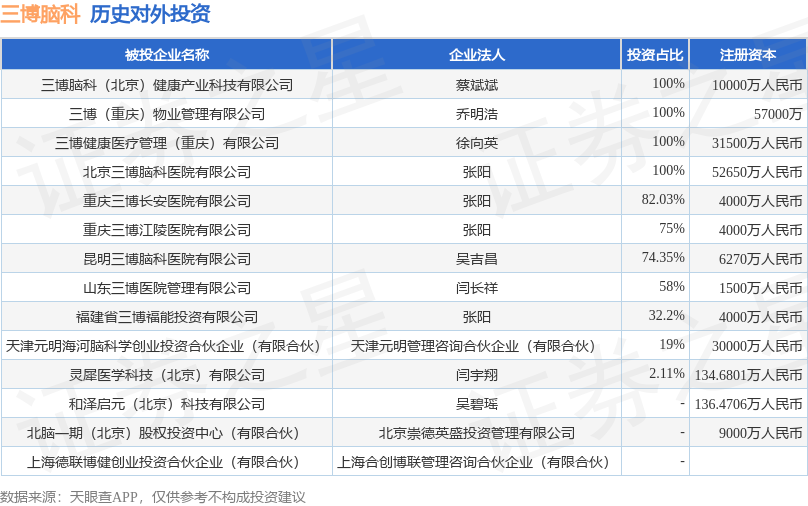 三博脑科 历史对外投资

| 被投企业名称 | 企业法人 | 投资占比 | 注册资本 |
|---|---|---|---|
| 三博脑科（北京）健康产业科技有限公司 | 蔡斌斌 | 100% | 10000万人民币 |
| 三博（重庆）物业管理有限公司 | 乔明浩 | 100% | 57000万 |
| 三博健康医疗管理（重庆）有限公司 | 徐向英 | 100% | 31500万人民币 |
| 北京三博脑科医院有限公司 | 张阳 | 100% | 52650万人民币 |
| 重庆三博长安医院有限公司 | 张阳 | 82.03% | 4000万人民币 |
| 重庆三博江陵医院有限公司 | 张阳 | 75% | 4000万人民币 |
| 昆明三博脑科医院有限公司 | 吴吉昌 | 74.35% | 6270万人民币 |
| 山东三博医院管理有限公司 | 闫长祥 | 58% | 1500万人民币 |
| 福建省三博福能投资有限公司 | 张阳 | 32.2% | 4000万人民币 |
| 天津元明海河脑科学创业投资合伙企业（有限合伙） | 天津元明管理咨询合伙企业（有限合伙） | 19% | 30000万人民币 |
| 灵犀医学科技（北京）有限公司 | 闫宇翔 | 2.11% | 134.6801万人民币 |
| 和泽启元（北京）科技有限公司 | 吴碧瑶 | - | 136.4706万人民币 |
| 北脑一期（北京）股权投资中心（有限合伙） | 北京崇德英盛投资管理有限公司 | - | 9000万人民币 |
| 上海德联博健创业投资合伙企业（有限合伙） | 上海合创博联管理咨询合伙企业（有限合伙） | - |  |

数据来源：天眼查APP，仅供参考不构成投资建议

证券之星